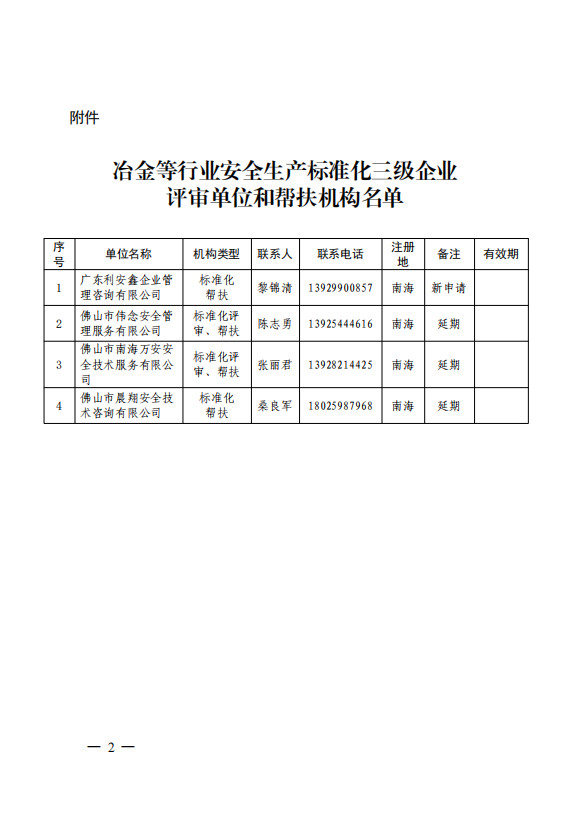 附件

冶金等行业安全生产标准化三级企业评审单位和帮扶机构名单

| 序号 | 单位名称 | 机构类型 | 联系人 | 联系电话 | 注册地 | 备注 | 有效期 |
|---|---|---|---|---|---|---|---|
| 1 | 广东利安鑫企业管理咨询有限公司 | 标准化帮扶 | 黎锦清 | 13929900857 | 南海 | 新申请 | |
| 2 | 佛山市伟念安全管理服务有限公司 | 标准化评审、帮扶 | 陈志勇 | 13925444616 | 南海 | 延期 | |
| 3 | 佛山市南海万安安全技术服务有限公司 | 标准化评审、帮扶 | 张丽君 | 13928214425 | 南海 | 延期 | |
| 4 | 佛山市晨翔安全技术咨询有限公司 | 标准化帮扶 | 桑良军 | 18025987968 | 南海 | 延期 | |

— 2 —